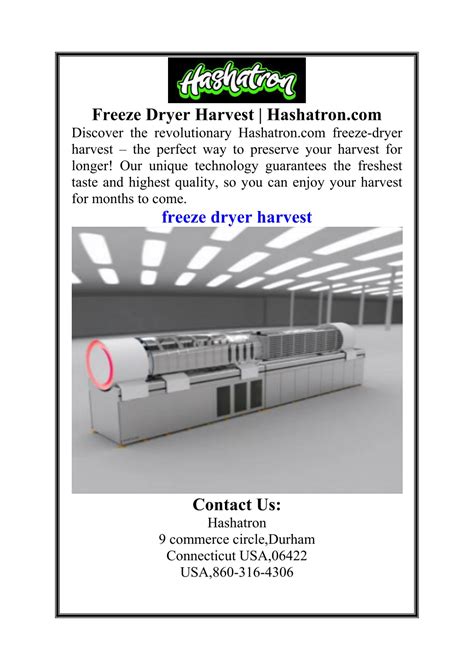 Hashatron

Freeze Dryer Harvest | Hashatron.com

Discover the revolutionary Hashatron.com freeze-dryer harvest – the perfect way to preserve your harvest for longer! Our unique technology guarantees the freshest taste and highest quality, so you can enjoy your harvest for months to come.

freeze dryer harvest

Contact Us:
Hashatron
9 commerce circle,Durham
Connecticut USA,06422
USA,860-316-4306